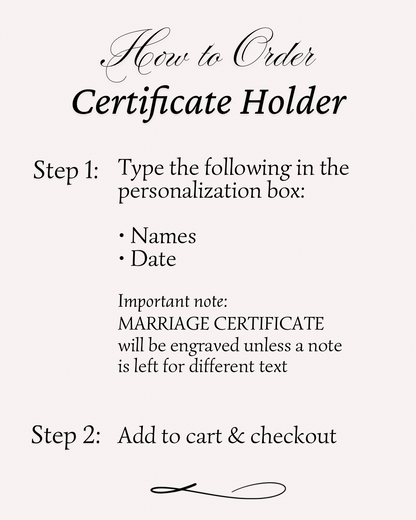 How to Order
Certificate Holder

Step 1: Type the following in the personalization box:

• Names
• Date

Important note:
MARRIAGE CERTIFICATE will be engraved unless a note is left for different text

Step 2: Add to cart & checkout